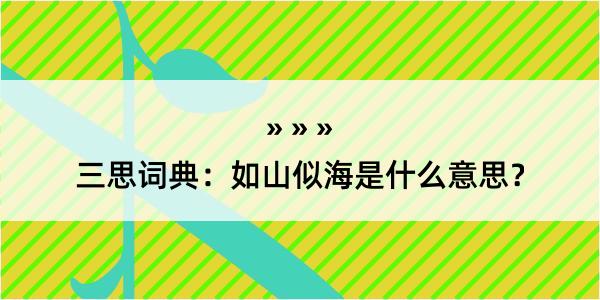 » » »

三思词典：如山似海是什么意思？